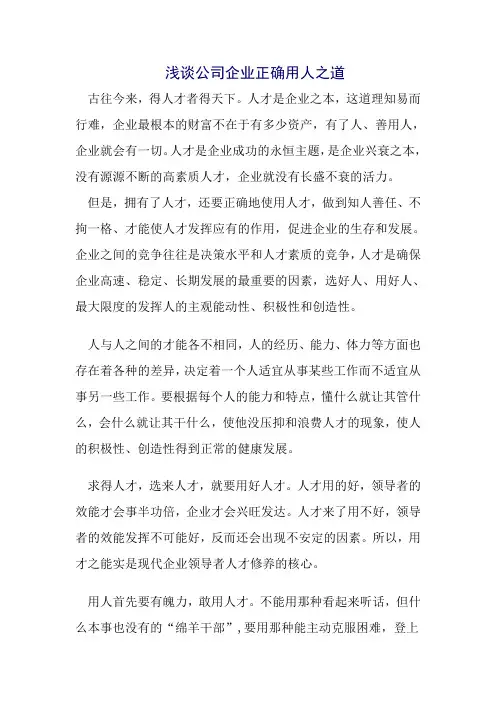 浅谈公司企业正确用人之道

古往今来，得人才者得天下。人才是企业之本，这道理知易而行难，企业最根本的财富不在于有多少资产，有了人、善用人，企业就会有一切。人才是企业成功的永恒主题，是企业兴衰之本，没有源源不断的高素质人才，企业就没有长盛不衰的活力。

但是，拥有了人才，还要正确地使用人才，做到知人善任、不拘一格、才能使人才发挥应有的作用，促进企业的生存和发展。企业之间的竞争往往是决策水平和人才素质的竞争，人才是确保企业高速、稳定、长期发展的最重要的因素，选好人、用好人、最大限度的发挥人的主观能动性、积极性和创造性。

人与人之间的才能各不相同，人的经历、能力、体力等方面也存在着各种的差异，决定着一个人适宜从事某些工作而不适宜从事另一些工作。要根据每个人的能力和特点，懂什么就让其管什么，会什么就让其干什么，使他没压抑和浪费人才的现象，使人的积极性、创造性得到正常的健康发展。

求得人才，选来人才，就要用好人才。人才用的好，领导者的效能才会事半功倍，企业才会兴旺发达。人才来了用不好，领导者的效能发挥不可能好，反而还会出现不安定的因素。所以，用才之能实是现代企业领导者人才修养的核心。

用人首先要有魄力，敢用人才。不能用那种看起来听话，但什么本事也没有的“绵羊干部”，要用那种能主动克服困难，登上